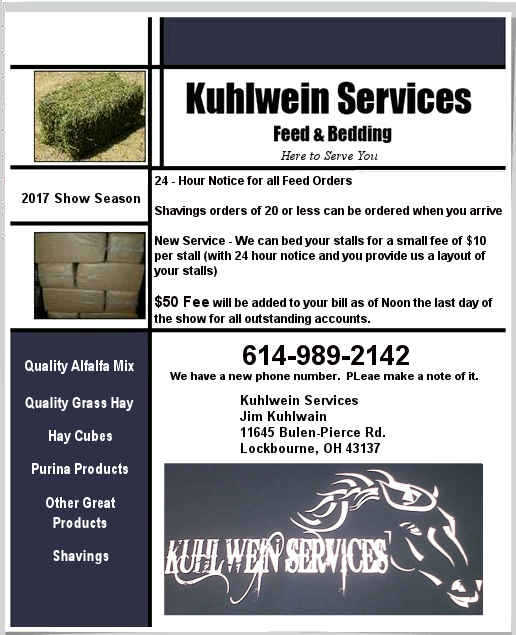 Kuhlwein Services

Feed & Bedding

Here to Serve You

2017 Show Season

24 - Hour Notice for all Feed Orders

Shavings orders of 20 or less can be ordered when you arrive

New Service - We can bed your stalls for a small fee of $10 per stall (with 24 hour notice and you provide us a layout of your stalls)

$50 Fee will be added to your bill as of Noon the last day of the show for all outstanding accounts.

Quality Alfalfa Mix

Quality Grass Hay

Hay Cubes

Purina Products

Other Great Products

Shavings

614-989-2142

We have a new phone number. PLeae make a note of it.

Kuhlwein Services
Jim Kuhlwain
11645 Bulen-Pierce Rd.
Lockbourne, OH 43137

KUHLWEIN SERVICES